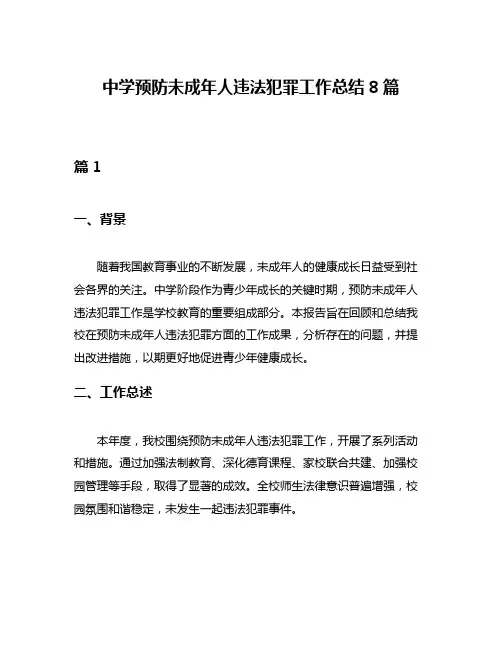 中学预防未成年人违法犯罪工作总结 8 篇

篇 1

一、背景

随着我国教育事业的不断发展，未成年人的健康成长日益受到社会各界的关注。中学阶段作为青少年成长的关键时期，预防未成年人违法犯罪工作是学校教育的重要组成部分。本报告旨在回顾和总结我校在预防未成年人违法犯罪方面的工作成果，分析存在的问题，并提出改进措施，以期更好地促进青少年健康成长。

二、工作总述

本年度，我校围绕预防未成年人违法犯罪工作，开展了系列活动和措施。通过加强法制教育、深化德育课程、家校联合共建、加强校园管理等手段，取得了显著的成效。全校师生法律意识普遍增强，校园氛围和谐稳定，未发生一起违法犯罪事件。